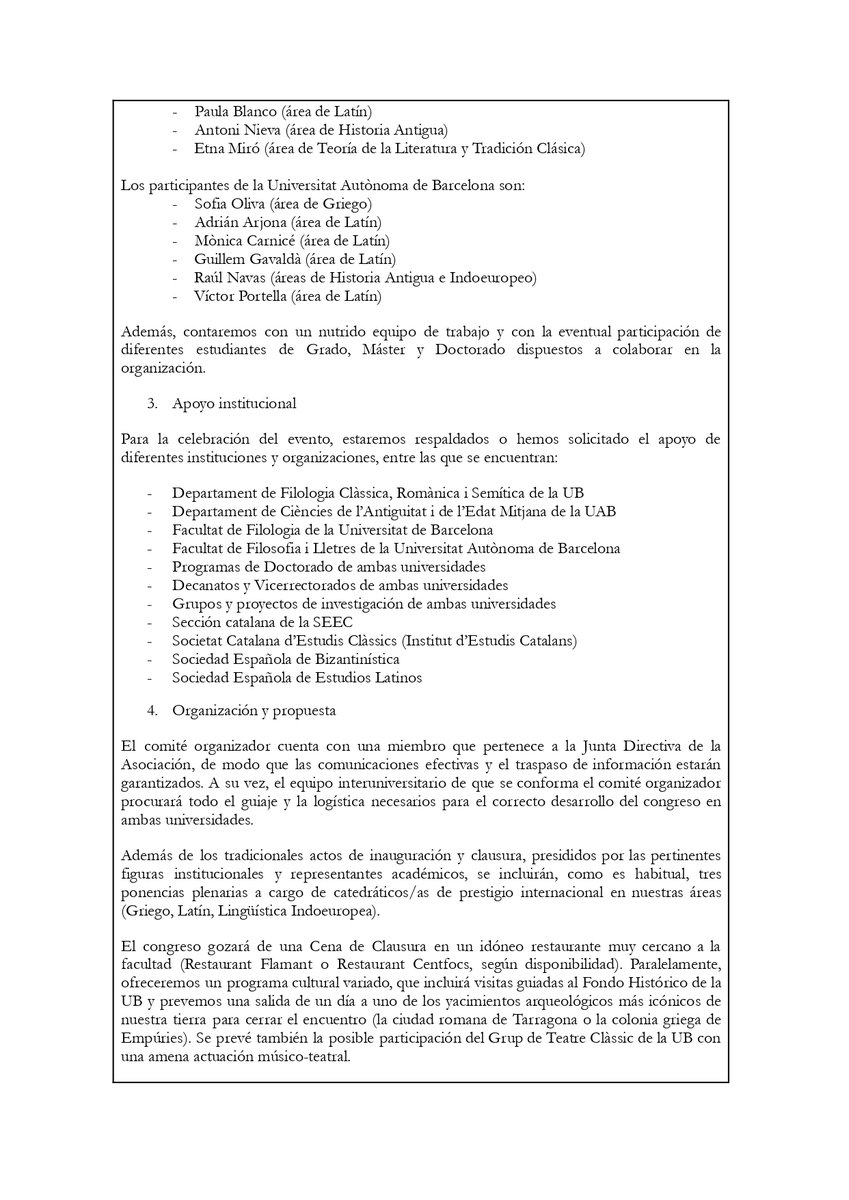 - Paula Blanco (área de Latín)
- Antoni Nieva (área de Historia Antigua)
- Etna Miró (área de Teoría de la Literatura y Tradición Clásica)

Los participantes de la Universitat Autònoma de Barcelona son:
- Sofia Oliva (área de Griego)
- Adrián Arjona (área de Latín)
- Mònica Carnicé (área de Latín)
- Guillem Gavaldà (área de Latín)
- Raúl Navas (áreas de Historia Antigua e Indoeuropeo)
- Víctor Portella (área de Latín)

Además, contaremos con un nutrido equipo de trabajo y con la eventual participación de diferentes estudiantes de Grado, Máster y Doctorado dispuestos a colaborar en la organización.

3. Apoyo institucional

Para la celebración del evento, estaremos respaldados o hemos solicitado el apoyo de diferentes instituciones y organizaciones, entre las que se encuentran:

- Departament de Filologia Clàssica, Romànica i Semítica de la UB
- Departament de Ciències de l'Antiguitat i de l'Edat Mitjana de la UAB
- Facultat de Filologia de la Universitat de Barcelona
- Facultat de Filosofia i Lletres de la Universitat Autònoma de Barcelona
- Programas de Doctorado de ambas universidades
- Decanatos y Vicerrectorados de ambas universidades
- Grupos y proyectos de investigación de ambas universidades
- Sección catalana de la SEEC
- Societat Catalana d'Estudis Clàssics (Institut d'Estudis Catalans)
- Sociedad Española de Bizantinística
- Sociedad Española de Estudios Latinos

4. Organización y propuesta

El comité organizador cuenta con una miembro que pertenece a la Junta Directiva de la Asociación, de modo que las comunicaciones efectivas y el traspaso de información estarán garantizados. A su vez, el equipo interuniversitario de que se conforma el comité organizador procurará todo el guiaje y la logística necesarios para el correcto desarrollo del congreso en ambas universidades.

Además de los tradicionales actos de inauguración y clausura, presididos por las pertinentes figuras institucionales y representantes académicos, se incluirán, como es habitual, tres ponencias plenarias a cargo de catedráticos/as de prestigio internacional en nuestras áreas (Griego, Latín, Lingüística Indoeuropea).

El congreso gozará de una Cena de Clausura en un idóneo restaurante muy cercano a la facultad (Restaurant Flamant o Restaurant Centfocs, según disponibilidad). Paralelamente, ofreceremos un programa cultural variado, que incluirá visitas guiadas al Fondo Histórico de la UB y prevemos una salida de un día a uno de los yacimientos arqueológicos más icónicos de nuestra tierra para cerrar el encuentro (la ciudad romana de Tarragona o la colonia griega de Empúries). Se prevé también la posible participación del Grup de Teatre Clàssic de la UB con una amena actuación músico-teatral.